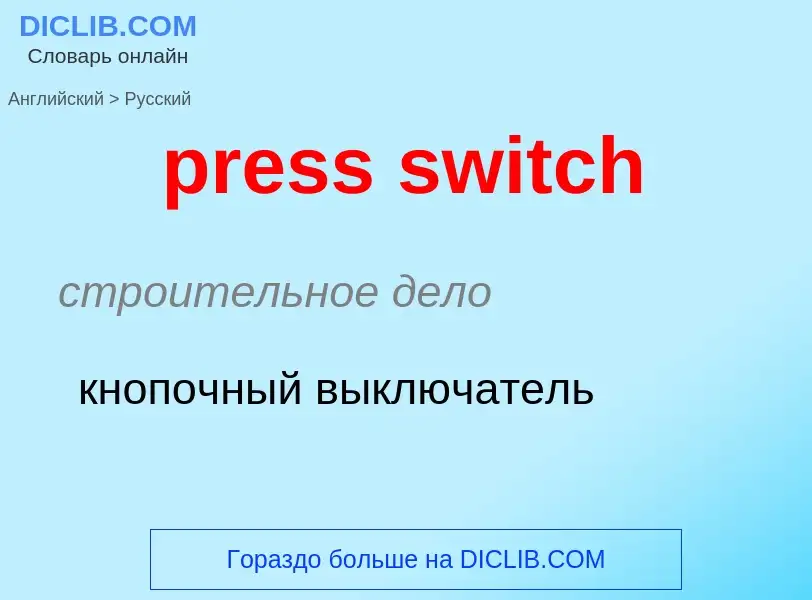 DICLIB.COM
Словарь онлайн

Английский > Русский

press switch

строительное дело

кнопочный выключатель

Гораздо больше на DICLIB.COM